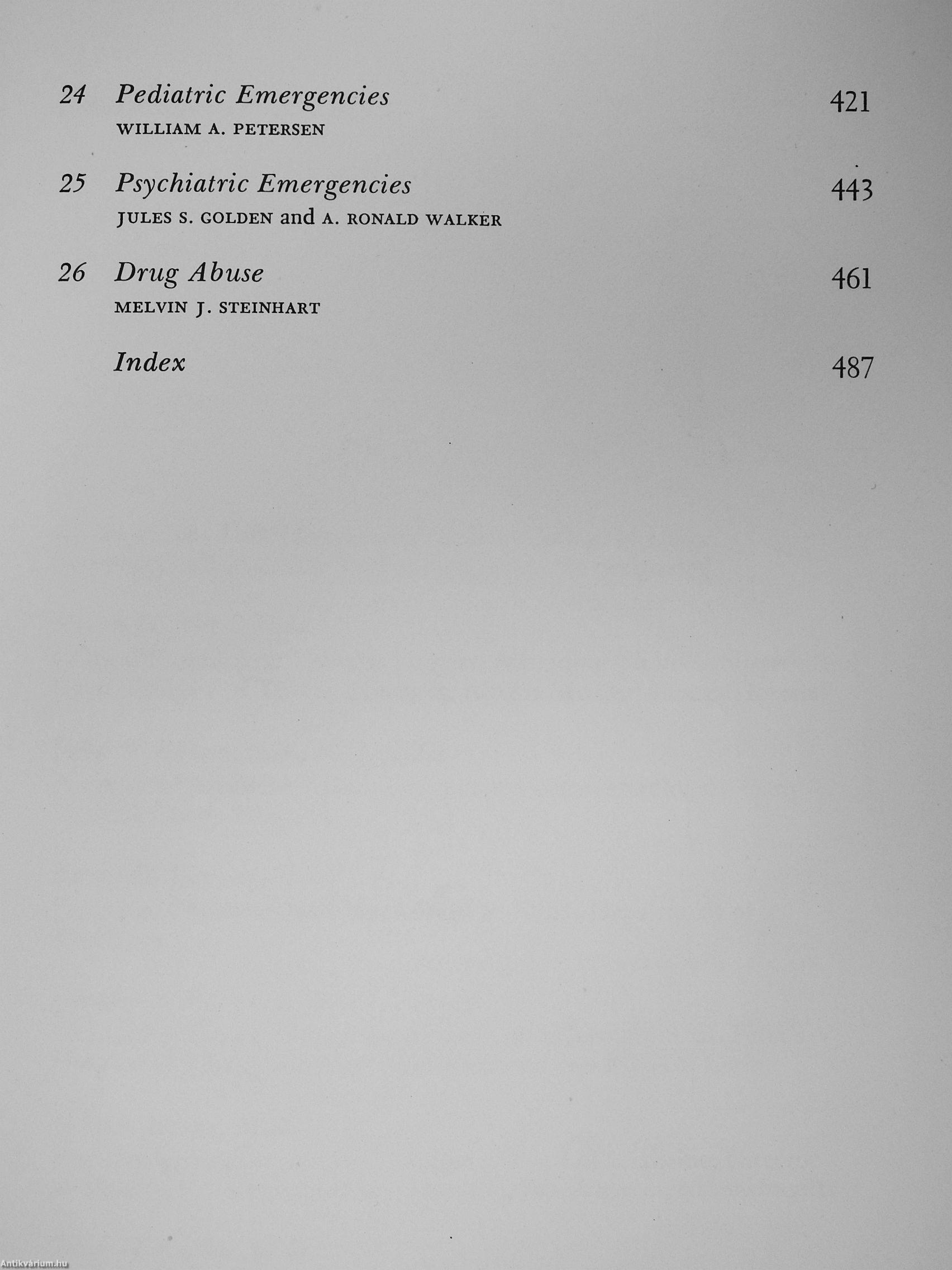 24 Pediatric Emergencies 421
WILLIAM A. PETERSEN

25 Psychiatric Emergencies 443
JULES S. GOLDEN and A. RONALD WALKER

26 Drug Abuse 461
MELVIN J. STEINHART

Index 487

Antikvárium.hu